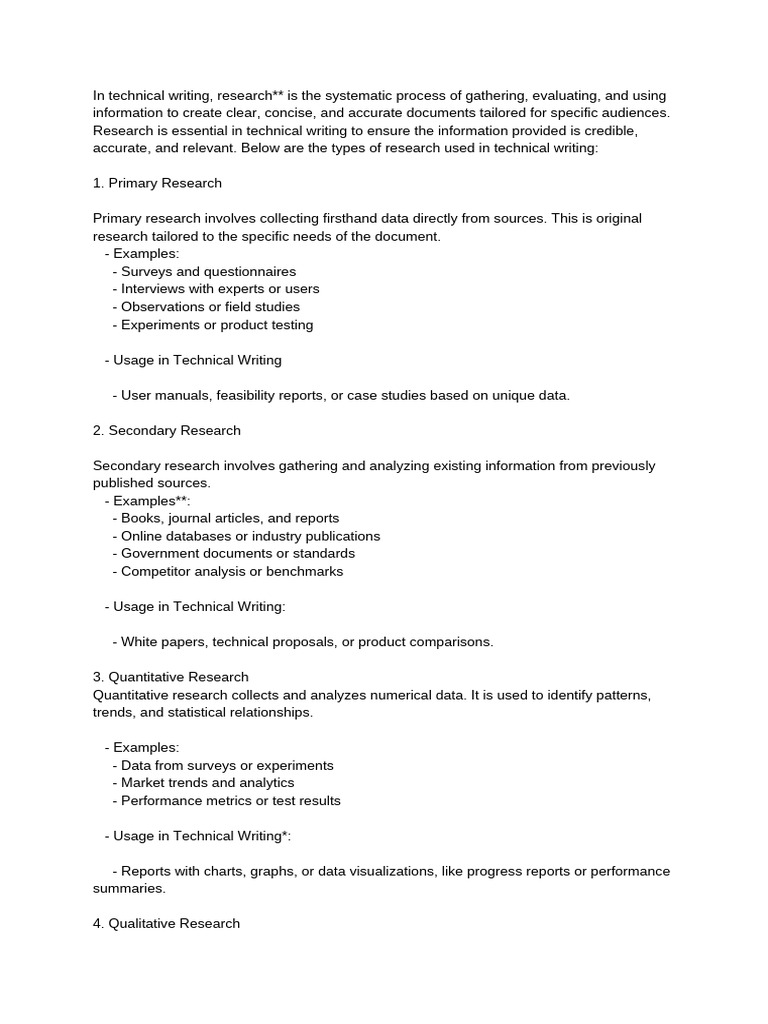 In technical writing, research** is the systematic process of gathering, evaluating, and using information to create clear, concise, and accurate documents tailored for specific audiences. Research is essential in technical writing to ensure the information provided is credible, accurate, and relevant. Below are the types of research used in technical writing:

1. Primary Research

Primary research involves collecting firsthand data directly from sources. This is original research tailored to the specific needs of the document.
- Examples:
- Surveys and questionnaires
- Interviews with experts or users
- Observations or field studies
- Experiments or product testing

- Usage in Technical Writing

- User manuals, feasibility reports, or case studies based on unique data.

2. Secondary Research

Secondary research involves gathering and analyzing existing information from previously published sources.
- Examples**:
- Books, journal articles, and reports
- Online databases or industry publications
- Government documents or standards
- Competitor analysis or benchmarks

- Usage in Technical Writing:

- White papers, technical proposals, or product comparisons.

3. Quantitative Research
Quantitative research collects and analyzes numerical data. It is used to identify patterns, trends, and statistical relationships.

- Examples:
- Data from surveys or experiments
- Market trends and analytics
- Performance metrics or test results

- Usage in Technical Writing*:

- Reports with charts, graphs, or data visualizations, like progress reports or performance summaries.

4. Qualitative Research